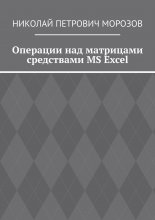 НИКОЛАЙ ПЕТРОВИЧ МОРОЗОВ

Операции над матрицами средствами MS Excel